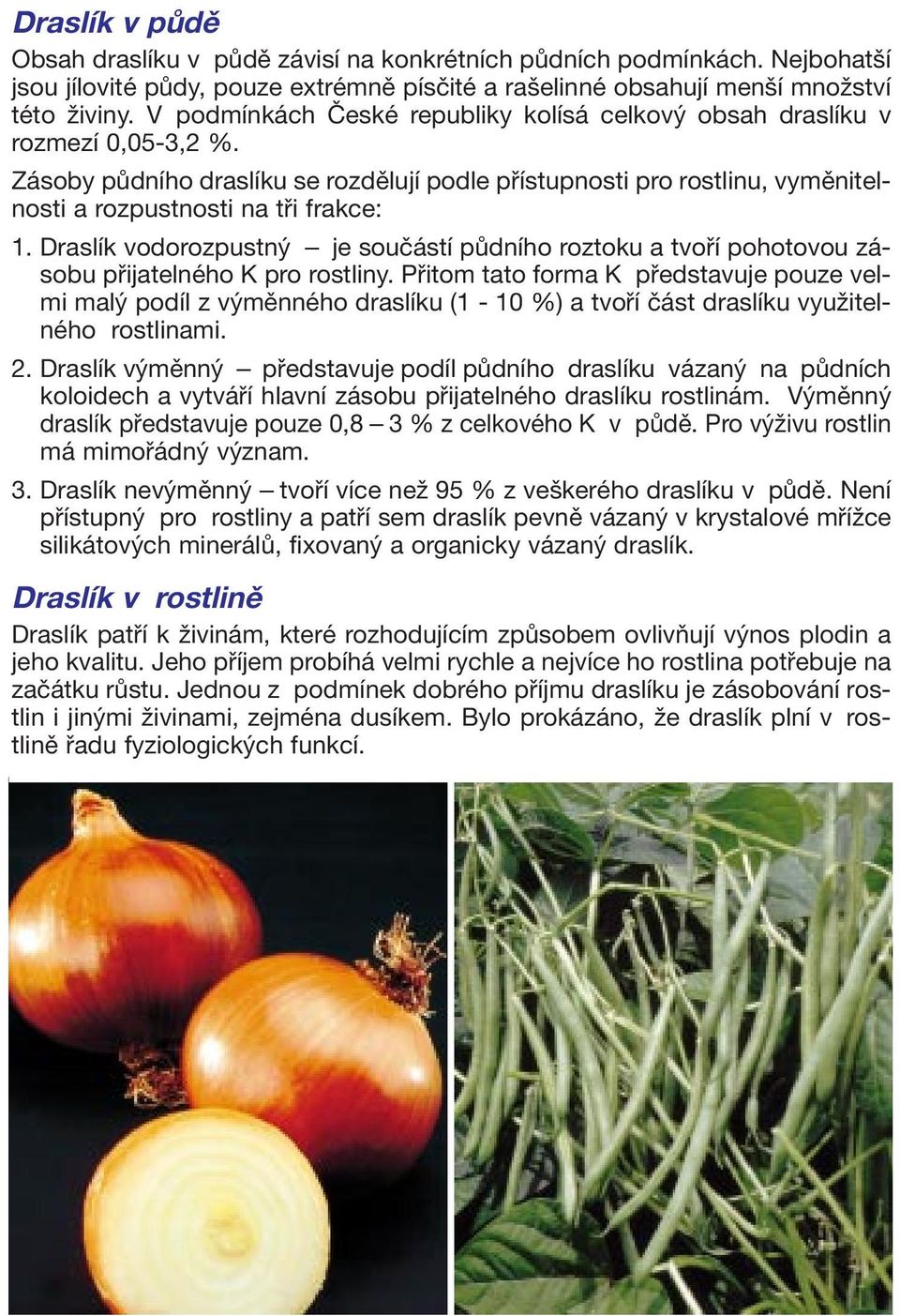 Draslík v půdě

Obsah draslíku v půdě závisí na konkrétních půdních podmínkách. Nejbohatší jsou jílovité půdy, pouze extrémně písčité a rašelinné obsahují menší množství této živiny. V podmínkách České republiky kolísá celkový obsah draslíku v rozmezí 0,05-3,2 %.

Zásoby půdního draslíku se rozdělují podle přístupnosti pro rostlinu, vyměnitelnosti a rozpustnosti na tři frakce:

1. Draslík vodorozpustný – je součástí půdního roztoku a tvoří pohotovou zásobu přijatelného K pro rostliny. Přitom tato forma K představuje pouze velmi malý podíl z výměnného draslíku (1 - 10 %) a tvoří část draslíku využitelného rostlinami.

2. Draslík výměnný – představuje podíl půdního draslíku vázaný na půdních koloidech a vytváří hlavní zásobu přijatelného draslíku rostlinám. Výměnný draslík představuje pouze 0,8 – 3 % z celkového K v půdě. Pro výživu rostlin má mimořádný význam.

3. Draslík nevýměnný – tvoří více než 95 % z veškerého draslíku v půdě. Není přístupný pro rostliny a patří sem draslík pevně vázaný v krystalové mřížce silikátových minerálů, fixovaný a organicky vázaný draslík.

Draslík v rostlině

Draslík patří k živinám, které rozhodujícím způsobem ovlivňují výnos plodin a jeho kvalitu. Jeho příjem probíhá velmi rychle a nejvíce ho rostlina potřebuje na začátku růstu. Jednou z podmínek dobrého příjmu draslíku je zásobování rostlin i jinými živinami, zejména dusíkem. Bylo prokázáno, že draslík plní v rostlině řadu fyziologických funkcí.